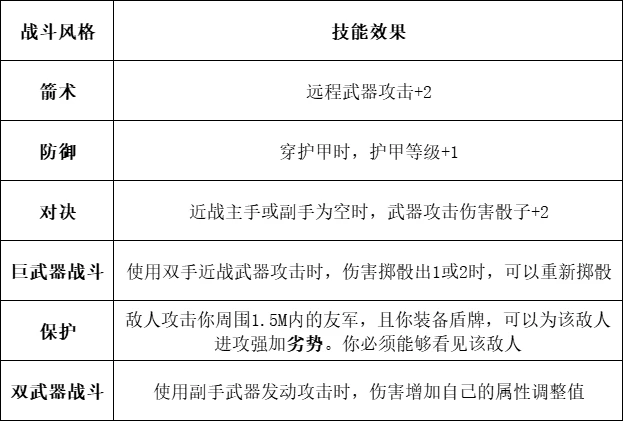 | 战斗风格 | 技能效果 |
|---|---|
| 箭术 | 远程武器攻击+2 |
| 防御 | 穿护甲时，护甲等级+1 |
| 对决 | 近战主手或副手为空时，武器攻击伤害骰子+2 |
| 巨武器战斗 | 使用双手近战武器攻击时，伤害掷骰出1或2时，可以重新掷骰 |
| 保护 | 敌人攻击你周围1.5M内的友军，且你装备盾牌，可以为该敌人进攻强加劣势。你必须能够看见该敌人 |
| 双武器战斗 | 使用副手武器发动攻击时，伤害增加自己的属性调整值 |